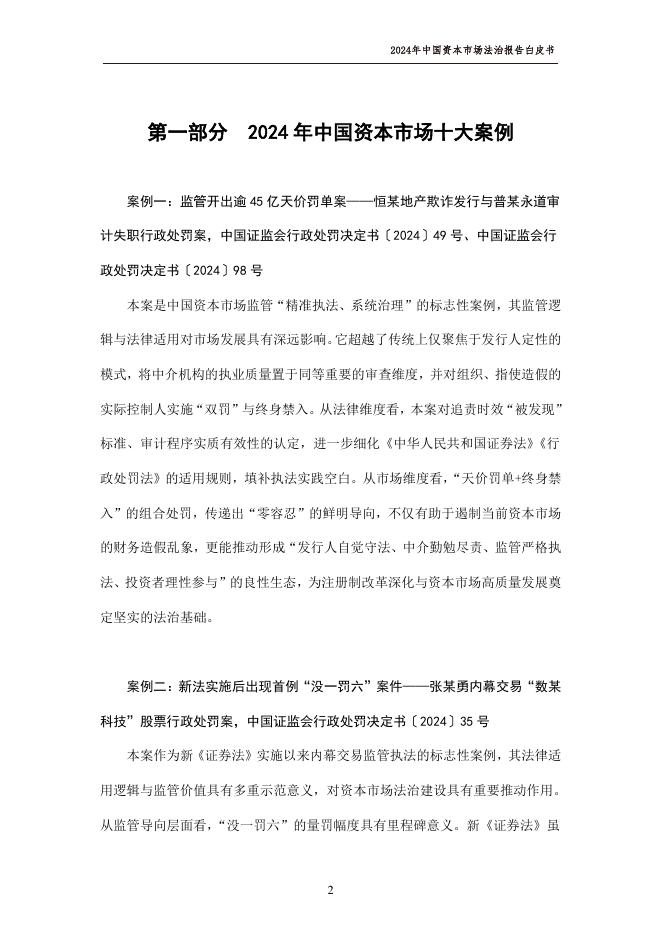 2024年中国资本市场法治报告白皮书

第一部分　2024年中国资本市场十大案例

案例一：监管开出逾45亿天价罚单案——恒某地产欺诈发行与普某永道审计失职行政处罚案，中国证监会行政处罚决定书〔2024〕49号、中国证监会行政处罚决定书〔2024〕98号

本案是中国资本市场监管“精准执法、系统治理”的标志性案例，其监管逻辑与法律适用对市场发展具有深远影响。它超越了传统上仅聚焦于发行人定性的模式，将中介机构的执业质量置于同等重要的审查维度，并对组织、指使造假的实际控制人实施“双罚”与终身禁入。从法律维度看，本案对追责时效“被发现”标准、审计程序实质有效性的认定，进一步细化《中华人民共和国证券法》《行政处罚法》的适用规则，填补执法实践空白。从市场维度看，“天价罚单+终身禁入”的组合处罚，传递出“零容忍”的鲜明导向，不仅有助于遏制当前资本市场的财务造假乱象，更能推动形成“发行人自觉守法、中介勤勉尽责、监管严格执法、投资者理性参与”的良性生态，为注册制改革深化与资本市场高质量发展奠定坚实的法治基础。

案例二：新法实施后出现首例“没一罚六”案件——张某勇内幕交易“数某科技”股票行政处罚案，中国证监会行政处罚决定书〔2024〕35号

本案作为新《证券法》实施以来内幕交易监管执法的标志性案例，其法律适用逻辑与监管价值具有多重示范意义，对资本市场法治建设具有重要推动作用。从监管导向层面看，“没一罚六”的量罚幅度具有里程碑意义。新《证券法》虽

2